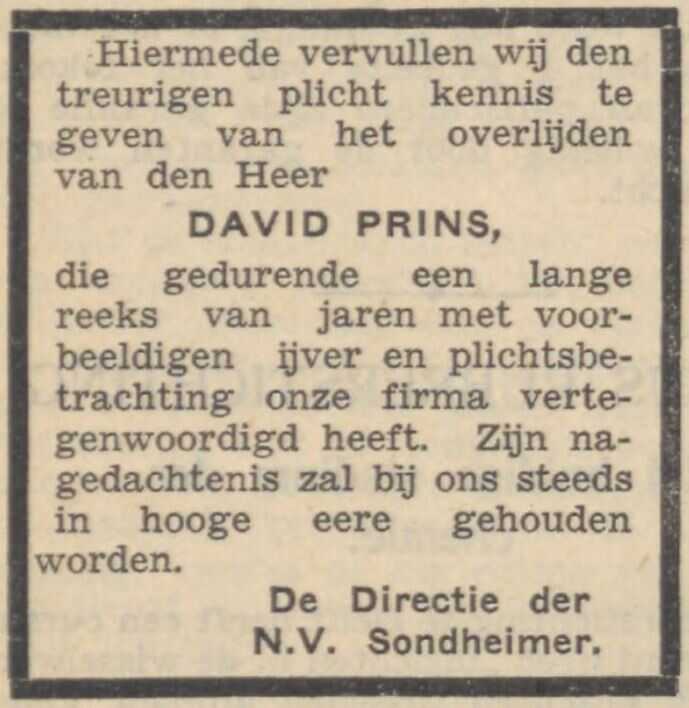 Hiermede vervullen wij den treurigen plicht kennis te geven van het overlijden van den Heer

DAVID PRINS,

die gedurende een lange reeks van jaren met voorbeeldigen ijver en plichtsbetrachting onze firma vertegenwoordigd heeft. Zijn nagedachtenis zal bij ons steeds in hooge eere gehouden worden.

De Directie der
N.V. Sondheimer.